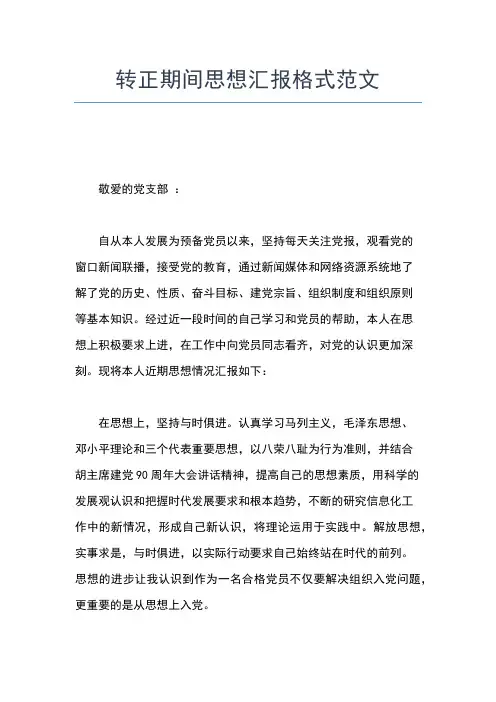 转正期间思想汇报格式范文

敬爱的党支部 ：

自从本人发展为预备党员以来，坚持每天关注党报，观看党的窗口新闻联播，接受党的教育，通过新闻媒体和网络资源系统地了解了党的历史、性质、奋斗目标、建党宗旨、组织制度和组织原则等基本知识。经过近一段时间的自己学习和党员的帮助，本人在思想上积极要求上进，在工作中向党员同志看齐，对党的认识更加深刻。现将本人近期思想情况汇报如下：

在思想上，坚持与时俱进。认真学习马列主义，毛泽东思想、邓小平理论和三个代表重要思想，以八荣八耻为行为准则，并结合胡主席建党 90 周年大会讲话精神，提高自己的思想素质，用科学的发展观认识和把握时代发展要求和根本趋势，不断的研究信息化工作中的新情况，形成自己新认识，将理论运用于实践中。解放思想，实事求是，与时俱进，以实际行动要求自己始终站在时代的前列。思想的进步让我认识到作为一名合格党员不仅要解决组织入党问题，更重要的是从思想上入党。